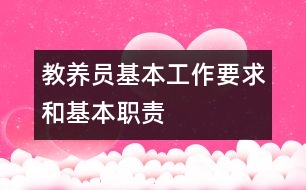 教养员基本工作要求和基本职责